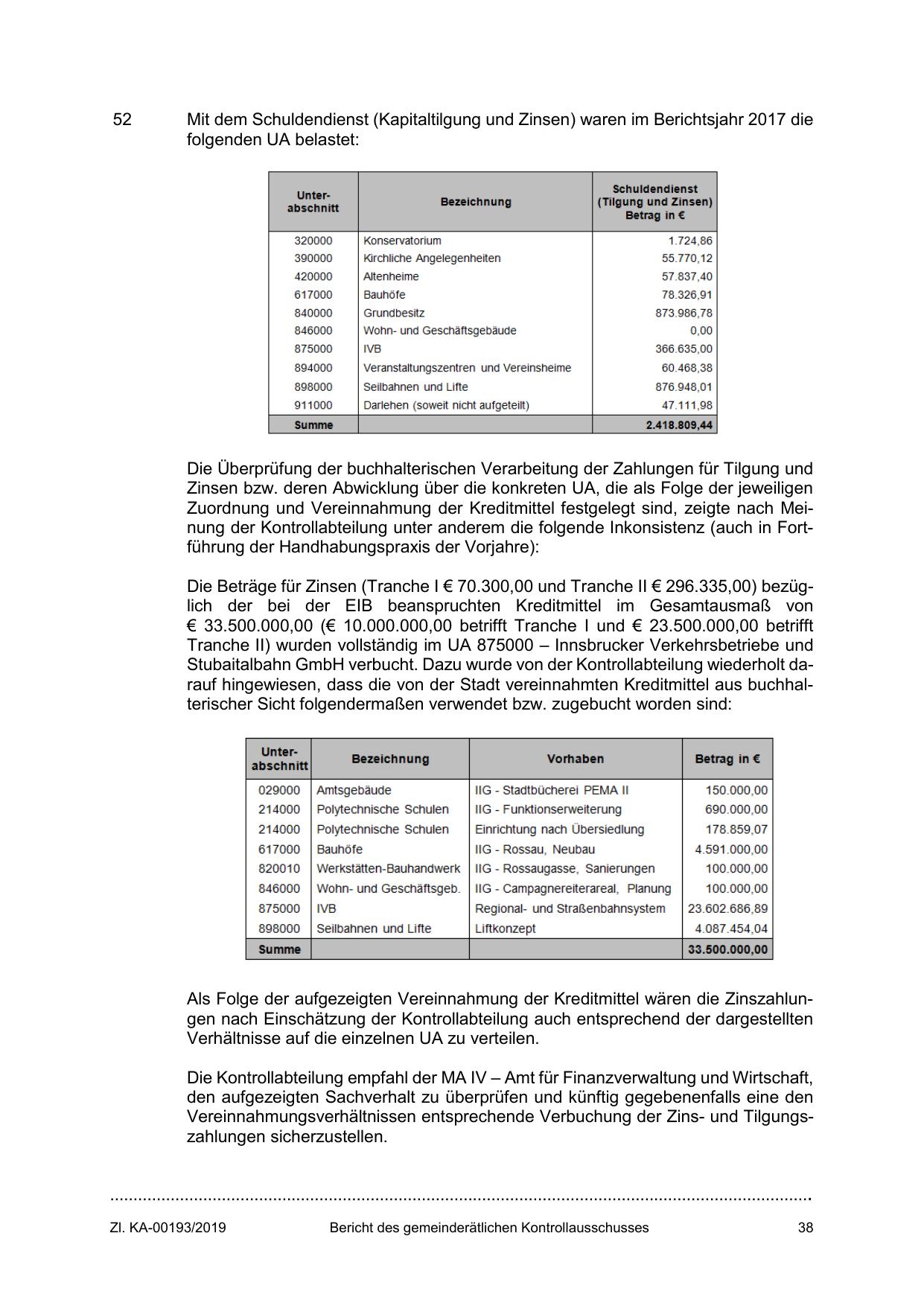 52 Mit dem Schuldendienst (Kapitaltilgung und Zinsen) waren im Berichtsjahr 2017 die folgenden UA belastet:

| Unter-abschnitt | Bezeichnung | Schuldendienst (Tilgung und Zinsen) Betrag in € |
|---|---|---|
| 320000 | Konservatorium | 1.724,86 |
| 390000 | Kirchliche Angelegenheiten | 55.770,12 |
| 420000 | Altenheime | 57.837,40 |
| 617000 | Bauhöfe | 78.326,91 |
| 840000 | Grundbesitz | 873.986,78 |
| 846000 | Wohn- und Geschäftsgebäude | 0,00 |
| 875000 | IVB | 366.635,00 |
| 894000 | Veranstaltungszentren und Vereinsheime | 60.468,38 |
| 898000 | Seilbahnen und Lifte | 876.948,01 |
| 911000 | Darlehen (soweit nicht aufgeteilt) | 47.111,98 |
| Summe | | 2.418.809,44 |

Die Überprüfung der buchhalterischen Verarbeitung der Zahlungen für Tilgung und Zinsen bzw. deren Abwicklung über die konkreten UA, die als Folge der jeweiligen Zuordnung und Vereinnahmung der Kreditmittel festgelegt sind, zeigte nach Meinung der Kontrollabteilung unter anderem die folgende Inkonsistenz (auch in Fortführung der Handhabungspraxis der Vorjahre):

Die Beträge für Zinsen (Tranche I € 70.300,00 und Tranche II € 296.335,00) bezüglich der bei der EIB beanspruchten Kreditmittel im Gesamtausmaß von € 33.500.000,00 (€ 10.000.000,00 betrifft Tranche I und € 23.500.000,00 betrifft Tranche II) wurden vollständig im UA 875000 – Innsbrucker Verkehrsbetriebe und Stubaitalbahn GmbH verbucht. Dazu wurde von der Kontrollabteilung wiederholt darauf hingewiesen, dass die von der Stadt vereinnahmten Kreditmittel aus buchhalterischer Sicht folgendermaßen verwendet bzw. zugebucht worden sind:

| Unter-abschnitt | Bezeichnung | Vorhaben | Betrag in € |
|---|---|---|---|
| 029000 | Amtsgebäude | IIG - Stadtbücherei PEMA II | 150.000,00 |
| 214000 | Polytechnische Schulen | IIG - Funktionserweiterung | 690.000,00 |
| 214000 | Polytechnische Schulen | Einrichtung nach Übersiedlung | 178.859,07 |
| 617000 | Bauhöfe | IIG - Rossau, Neubau | 4.591.000,00 |
| 820010 | Werkstätten-Bauhandwerk | IIG - Rossaugasse, Sanierungen | 100.000,00 |
| 846000 | Wohn- und Geschäftsgeb. | IIG - Campagnereiterareal, Planung | 100.000,00 |
| 875000 | IVB | Regional- und Straßenbahnsystem | 23.602.686,89 |
| 898000 | Seilbahnen und Lifte | Liftkonzept | 4.087.454,04 |
| Summe | | | 33.500.000,00 |

Als Folge der aufgezeigten Vereinnahmung der Kreditmittel wären die Zinszahlungen nach Einschätzung der Kontrollabteilung auch entsprechend der dargestellten Verhältnisse auf die einzelnen UA zu verteilen.

Die Kontrollabteilung empfahl der MA IV – Amt für Finanzverwaltung und Wirtschaft, den aufgezeigten Sachverhalt zu überprüfen und künftig gegebenenfalls eine den Vereinnahmungsverhältnissen entsprechende Verbuchung der Zins- und Tilgungszahlungen sicherzustellen.

Zl. KA-00193/2019 Bericht des gemeinderätlichen Kontrollausschusses 38